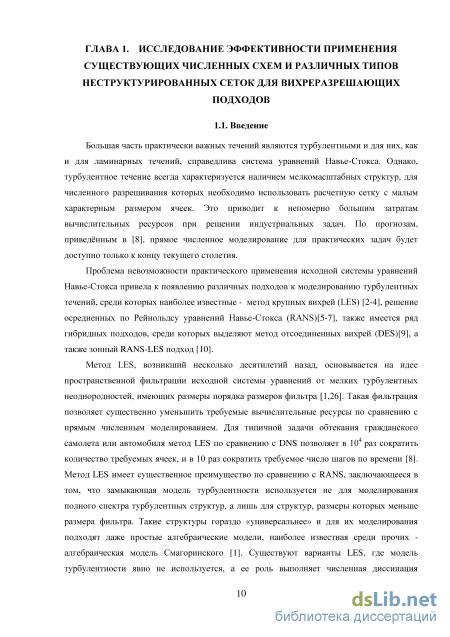 ГЛАВА 1. ИССЛЕДОВАНИЕ ЭФФЕКТИВНОСТИ ПРИМЕНЕНИЯ СУЩЕСТВУЮЩИХ ЧИСЛЕННЫХ СХЕМ И РАЗЛИЧНЫХ ТИПОВ НЕСТРУКТУРИРОВАННЫХ СЕТОК ДЛЯ ВИХРЕРАЗРЕШАЮЩИХ ПОДХОДОВ

1.1. Введение

Большая часть практически важных течений являются турбулентными и для них, как и для ламинарных течений, справедлива система уравнений Навье-Стокса. Однако, турбулентное течение всегда характеризуется наличием мелкомасштабных структур, для численного разрешивания которых необходимо использовать расчетную сетку с малым характерным размером ячеек. Это приводит к непомерно большим затратам вычислительных ресурсов при решении индустриальных задач. По прогнозам, приведённым в [8], прямое численное моделирование для практических задач будет доступно только к концу текущего столетия.

Проблема невозможности практического применения исходной системы уравнений Навье-Стокса привела к появлению различных подходов к моделированию турбулентных течений, среди которых наиболее известные - метод крупных вихрей (LES) [2-4], решение осредненных по Рейнольдсу уравнений Навье-Стокса (RANS)[5-7], также имеется ряд гибридных подходов, среди которых выделяют метод отсоединенных вихрей (DES)[9], а также зонный RANS-LES подход [10].

Метод LES, возникший несколько десятилетий назад, основывается на идее пространственной фильтрации исходной системы уравнений от мелких турбулентных неоднородностей, имеющих размеры порядка размеров фильтра [1,26]. Такая фильтрация позволяет существенно уменьшить требуемые вычислительные ресурсы по сравнению с прямым численным моделированием. Для типичной задачи обтекания гражданского самолета или автомобиля метод LES по сравнению с DNS позволяет в $10^4$ раз сократить количество требуемых ячеек, и в 10 раз сократить требуемое число шагов по времени [8]. Метод LES имеет существенное преимущество по сравнению с RANS, заключающееся в том, что замыкающая модель турбулентности используется не для моделирования полного спектра турбулентных структур, а лишь для структур, размеры которых меньше размера фильтра. Такие структуры гораздо «универсальнее» и для их моделирования подходят даже простые алгебраические модели, наиболее известная среди прочих - алгебраическая модель Смагоринского [1]. Существуют варианты LES, где модель турбулентности явно не используется, а ее роль выполняет численная диссипация

10

dsLib.net
библиотека диссертаций